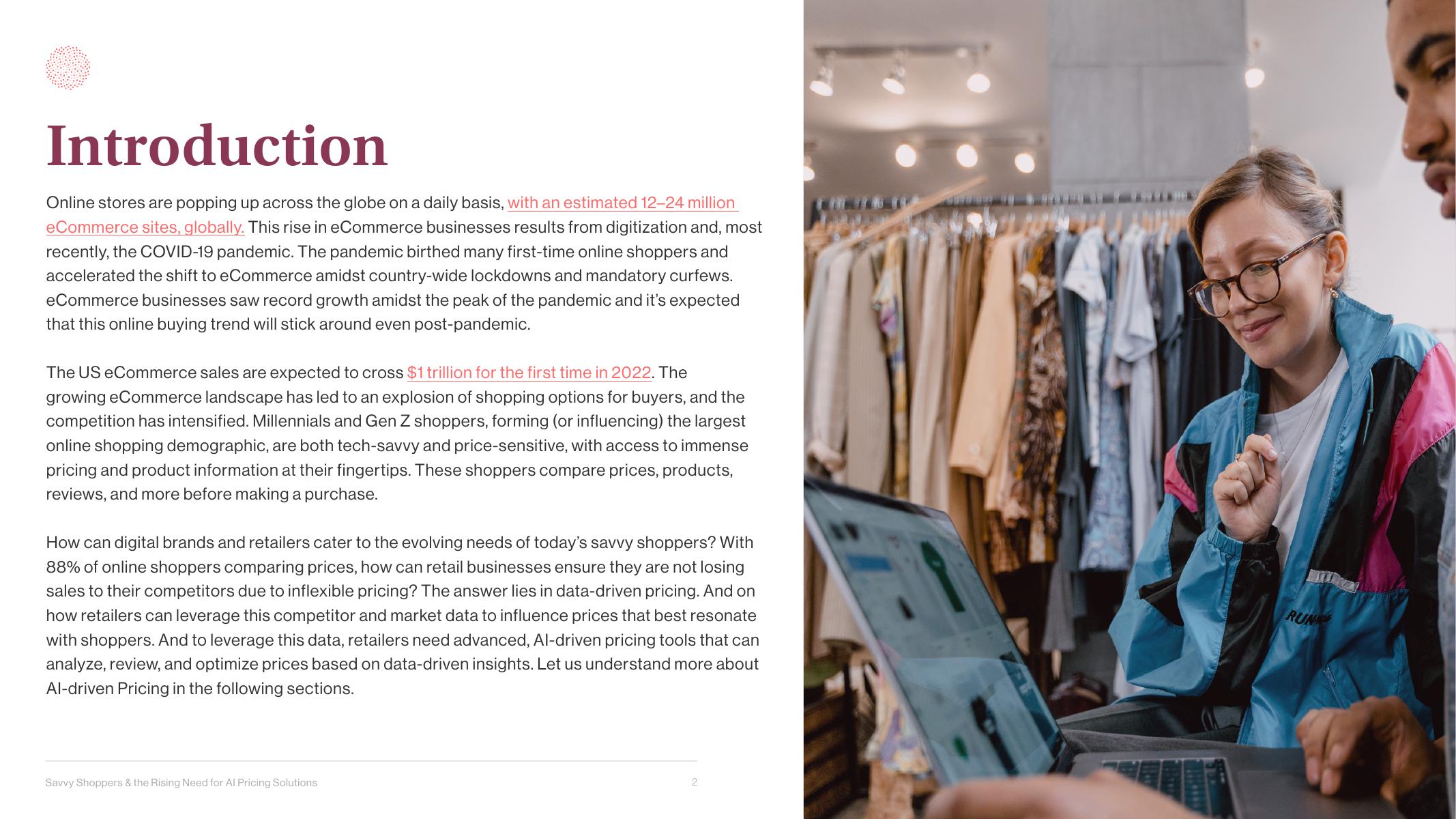 Introduction

Online stores are popping up across the globe on a daily basis, with an estimated 12–24 million eCommerce sites, globally. This rise in eCommerce businesses results from digitization and, most recently, the COVID-19 pandemic. The pandemic birthed many first-time online shoppers and accelerated the shift to eCommerce amidst country-wide lockdowns and mandatory curfews. eCommerce businesses saw record growth amidst the peak of the pandemic and it's expected that this online buying trend will stick around even post-pandemic.

The US eCommerce sales are expected to cross $1 trillion for the first time in 2022. The growing eCommerce landscape has led to an explosion of shopping options for buyers, and the competition has intensified. Millennials and Gen Z shoppers, forming (or influencing) the largest online shopping demographic, are both tech-savvy and price-sensitive, with access to immense pricing and product information at their fingertips. These shoppers compare prices, products, reviews, and more before making a purchase.

How can digital brands and retailers cater to the evolving needs of today's savvy shoppers? With 88% of online shoppers comparing prices, how can retail businesses ensure they are not losing sales to their competitors due to inflexible pricing? The answer lies in data-driven pricing. And on how retailers can leverage this competitor and market data to influence prices that best resonate with shoppers. And to leverage this data, retailers need advanced, AI-driven pricing tools that can analyze, review, and optimize prices based on data-driven insights. Let us understand more about AI-driven Pricing in the following sections.

Savvy Shoppers & the Rising Need for AI Pricing Solutions 2

RUN